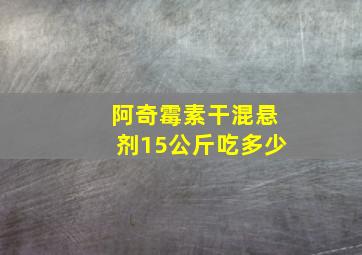 阿奇霉素干混悬剂15公斤吃多少